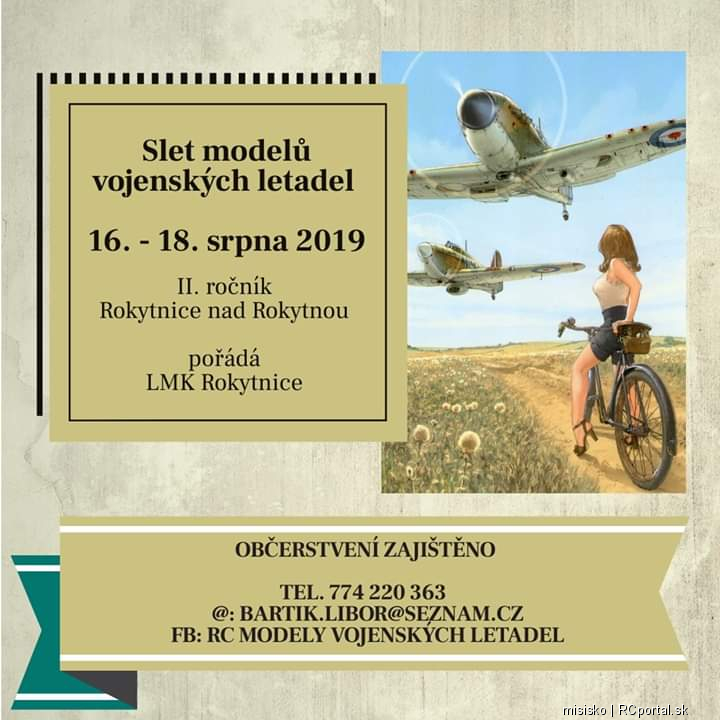 Slet modelů vojenských letadel

16. - 18. srpna 2019

II. ročník
Rokytnice nad Rokytnou

pořádá
LMK Rokytnice

OBČERSTVENÍ ZAJIŠTĚNO

TEL. 774 220 363
@: BARTIK.LIBOR@SEZNAM.CZ
FB: RC MODELY VOJENSKÝCH LETADEL

misisko | RCportal.sk